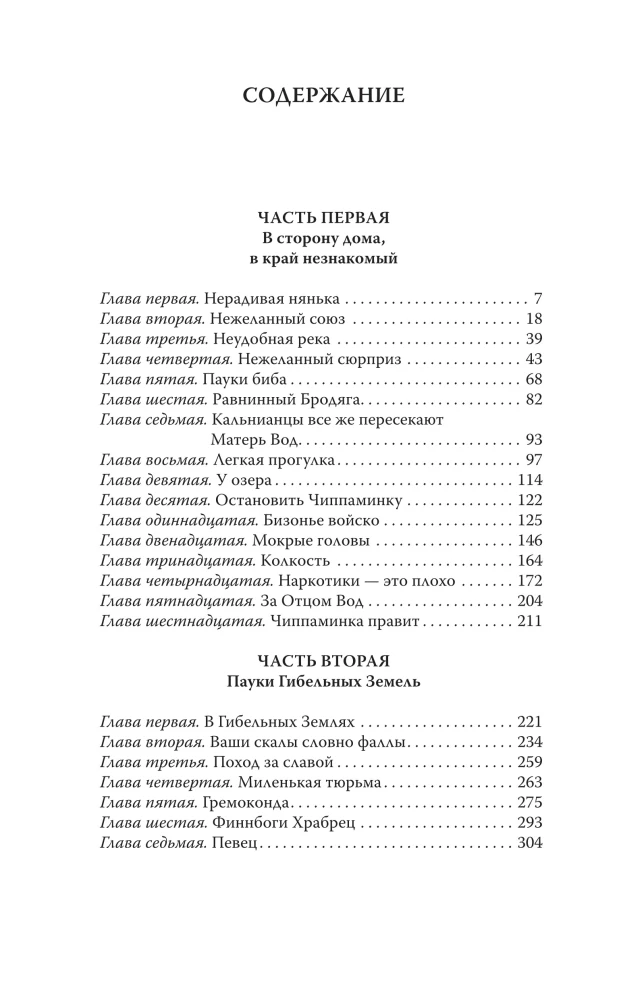 СОДЕРЖАНИЕ

ЧАСТЬ ПЕРВАЯ
В сторону дома, в край незнакомый

Глава первая. Нерадивая нянька 7
Глава вторая. Нежеланный союз 18
Глава третья. Неудобная река 39
Глава четвертая. Нежеланный сюрприз 43
Глава пятая. Пауки биба 68
Глава шестая. Равнинный Бродяга 82
Глава седьмая. Кальнианцы все же пересекают Матерь Вод 93
Глава восьмая. Легкая прогулка 97
Глава девятая. У озера 114
Глава десятая. Остановить Чиппаминку 122
Глава одиннадцатая. Бизонье войско 125
Глава двенадцатая. Мокрые головы 146
Глава тринадцатая. Колкость 164
Глава четырнадцатая. Наркотики — это плохо 172
Глава пятнадцатая. За Отцом Вод 204
Глава шестнадцатая. Чиппаминка правит 211

ЧАСТЬ ВТОРАЯ
Пауки Гибельных Земель

Глава первая. В Гибельных Землях 221
Глава вторая. Ваши скалы словно фаллы 234
Глава третья. Поход за славой 259
Глава четвертая. Миленькая тюрьма 263
Глава пятая. Гремоконда 275
Глава шестая. Финнбоги Храбрец 293
Глава седьмая. Певец 304